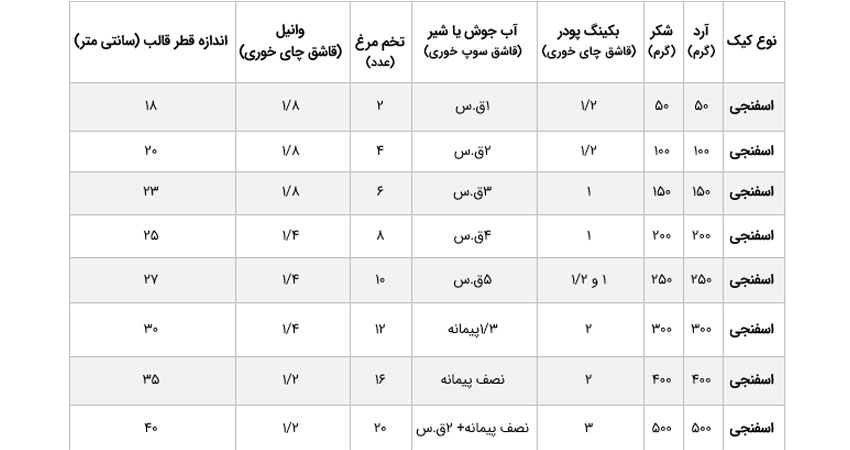 | نوع کیک | آرد (گرم) | شکر (گرم) | بکینگ پودر (قاشق چای خوری) | آب جوش یا شیر (قاشق سوپ خوری) | تخم مرغ (عدد) | وانیل (قاشق چای خوری) | اندازه قطر قالب (سانتی متر) |
|---|---|---|---|---|---|---|---|
| اسفنجی | ۵۰ | ۵۰ | ۱/۲ | ۱ق.س | ۲ | ۱/۸ | ۱۸ |
| اسفنجی | ۱۰۰ | ۱۰۰ | ۱/۲ | ۲ق.س | ۴ | ۱/۸ | ۲۰ |
| اسفنجی | ۱۵۰ | ۱۵۰ | ۱ | ۳ق.س | ۶ | ۱/۸ | ۲۳ |
| اسفنجی | ۲۰۰ | ۲۰۰ | ۱ | ۴ق.س | ۸ | ۱/۴ | ۲۵ |
| اسفنجی | ۲۵۰ | ۲۵۰ | ۱ و ۱/۲ | ۵ق.س | ۱۰ | ۱/۴ | ۲۷ |
| اسفنجی | ۳۰۰ | ۳۰۰ | ۲ | ۱/۳پیمانه | ۱۲ | ۱/۴ | ۳۰ |
| اسفنجی | ۴۰۰ | ۴۰۰ | ۲ | نصف پیمانه | ۱۶ | ۱/۲ | ۳۵ |
| اسفنجی | ۵۰۰ | ۵۰۰ | ۳ | نصف پیمانه+ ۲ق.س | ۲۰ | ۱/۲ | ۴۰ |